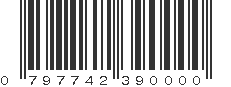 0 797742 390000